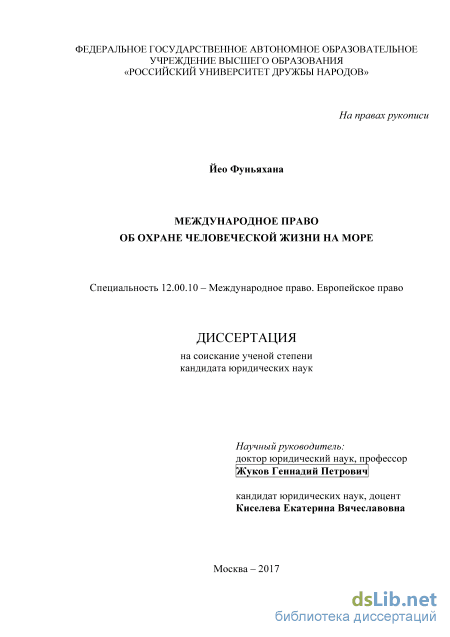 ФЕДЕРАЛЬНОЕ ГОСУДАРСТВЕННОЕ АВТОНОМНОЕ ОБРАЗОВАТЕЛЬНОЕ УЧРЕЖДЕНИЕ ВЫСШЕГО ОБРАЗОВАНИЯ «РОССИЙСКИЙ УНИВЕРСИТЕТ ДРУЖБЫ НАРОДОВ»

На правах рукописи

Йео Фуньяхана

МЕЖДУНАРОДНОЕ ПРАВО
ОБ ОХРАНЕ ЧЕЛОВЕЧЕСКОЙ ЖИЗНИ НА МОРЕ

Специальность 12.00.10 – Международное право. Европейское право

ДИССЕРТАЦИЯ

на соискание ученой степени
кандидата юридических наук

Научный руководитель:
доктор юридический наук, профессор
Жуков Геннадий Петрович

кандидат юридических наук, доцент
Киселева Екатерина Вячеславовна

Москва – 2017

dsLib.net
библиотека диссертаций